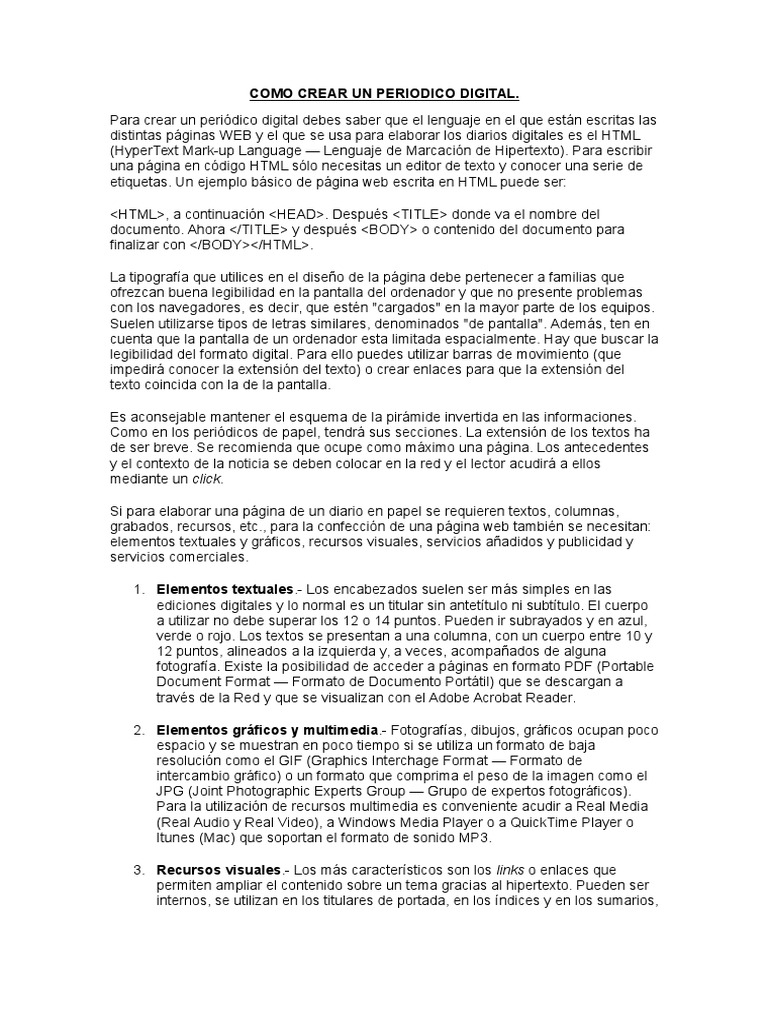 COMO CREAR UN PERIODICO DIGITAL.

Para crear un periódico digital debes saber que el lenguaje en el que están escritas las distintas páginas WEB y el que se usa para elaborar los diarios digitales es el HTML (HyperText Mark-up Language — Lenguaje de Marcación de Hipertexto). Para escribir una página en código HTML sólo necesitas un editor de texto y conocer una serie de etiquetas. Un ejemplo básico de página web escrita en HTML puede ser:

<HTML>, a continuación <HEAD>. Después <TITLE> donde va el nombre del documento. Ahora </TITLE> y después <BODY> o contenido del documento para finalizar con </BODY></HTML>.

La tipografía que utilices en el diseño de la página debe pertenecer a familias que ofrezcan buena legibilidad en la pantalla del ordenador y que no presente problemas con los navegadores, es decir, que estén "cargados" en la mayor parte de los equipos. Suelen utilizarse tipos de letras similares, denominados "de pantalla". Además, ten en cuenta que la pantalla de un ordenador esta limitada espacialmente. Hay que buscar la legibilidad del formato digital. Para ello puedes utilizar barras de movimiento (que impedirá conocer la extensión del texto) o crear enlaces para que la extensión del texto coincida con la de la pantalla.

Es aconsejable mantener el esquema de la pirámide invertida en las informaciones. Como en los periódicos de papel, tendrá sus secciones. La extensión de los textos ha de ser breve. Se recomienda que ocupe como máximo una página. Los antecedentes y el contexto de la noticia se deben colocar en la red y el lector acudirá a ellos mediante un click.

Si para elaborar una página de un diario en papel se requieren textos, columnas, grabados, recursos, etc., para la confección de una página web también se necesitan: elementos textuales y gráficos, recursos visuales, servicios añadidos y publicidad y servicios comerciales.

1. Elementos textuales.- Los encabezados suelen ser más simples en las ediciones digitales y lo normal es un titular sin antetítulo ni subtítulo. El cuerpo a utilizar no debe superar los 12 o 14 puntos. Pueden ir subrayados y en azul, verde o rojo. Los textos se presentan a una columna, con un cuerpo entre 10 y 12 puntos, alineados a la izquierda y, a veces, acompañados de alguna fotografía. Existe la posibilidad de acceder a páginas en formato PDF (Portable Document Format — Formato de Documento Portátil) que se descargan a través de la Red y que se visualizan con el Adobe Acrobat Reader.

2. Elementos gráficos y multimedia.- Fotografías, dibujos, gráficos ocupan poco espacio y se muestran en poco tiempo si se utiliza un formato de baja resolución como el GIF (Graphics Interchage Format — Formato de intercambio gráfico) o un formato que comprima el peso de la imagen como el JPG (Joint Photographic Experts Group — Grupo de expertos fotográficos). Para la utilización de recursos multimedia es conveniente acudir a Real Media (Real Audio y Real Video), a Windows Media Player o a QuickTime Player o Itunes (Mac) que soportan el formato de sonido MP3.

3. Recursos visuales.- Los más característicos son los links o enlaces que permiten ampliar el contenido sobre un tema gracias al hipertexto. Pueden ser internos, se utilizan en los titulares de portada, en los índices y en los sumarios,